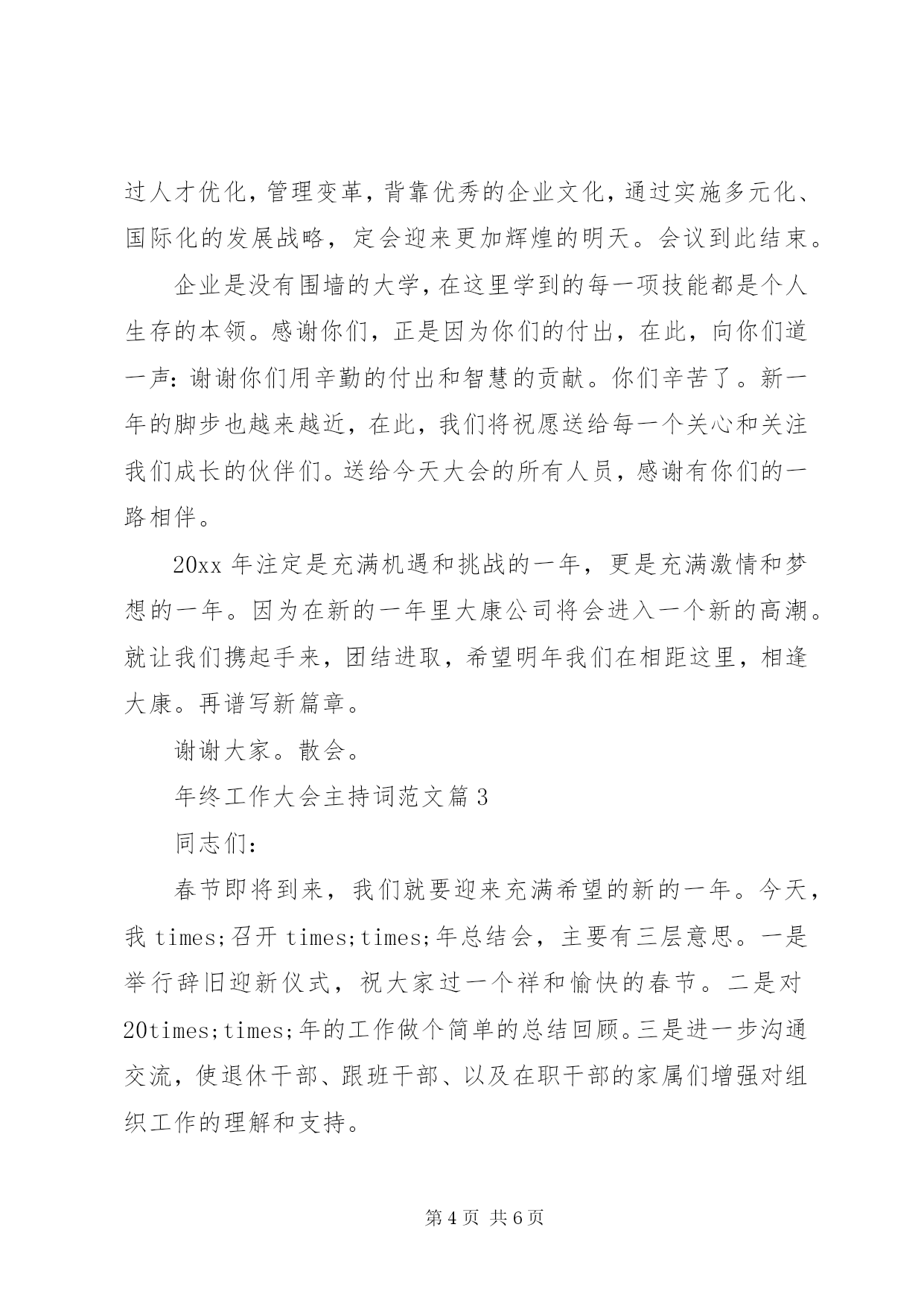 过人才优化，管理变革，背靠优秀的企业文化，通过实施多元化、国际化的发展战略，定会迎来更加辉煌的明天。会议到此结束。

企业是没有围墙的大学，在这里学到的每一项技能都是个人生存的本领。感谢你们，正是因为你们的付出，在此，向你们道一声：谢谢你们用辛勤的付出和智慧的贡献。你们辛苦了。新一年的脚步也越来越近，在此，我们将祝愿送给每一个关心和关注我们成长的伙伴们。送给今天大会的所有人员，感谢有你们的一路相伴。

20xx 年注定是充满机遇和挑战的一年，更是充满激情和梦想的一年。因为在新的一年里大康公司将会进入一个新的高潮。就让我们携起手来，团结进取，希望明年我们在相距这里，相逢大康。再谱写新篇章。

谢谢大家。散会。

年终工作大会主持词范文篇 3

同志们：

春节即将到来，我们就要迎来充满希望的新的一年。今天，我 times;召开 times;times;年总结会，主要有三层意思。一是举行辞旧迎新仪式，祝大家过一个祥和愉快的春节。二是对 20times;times;年的工作做个简单的总结回顾。三是进一步沟通交流，使退休干部、跟班干部、以及在职干部的家属们增强对组织工作的理解和支持。

第 4 页 共 6 页